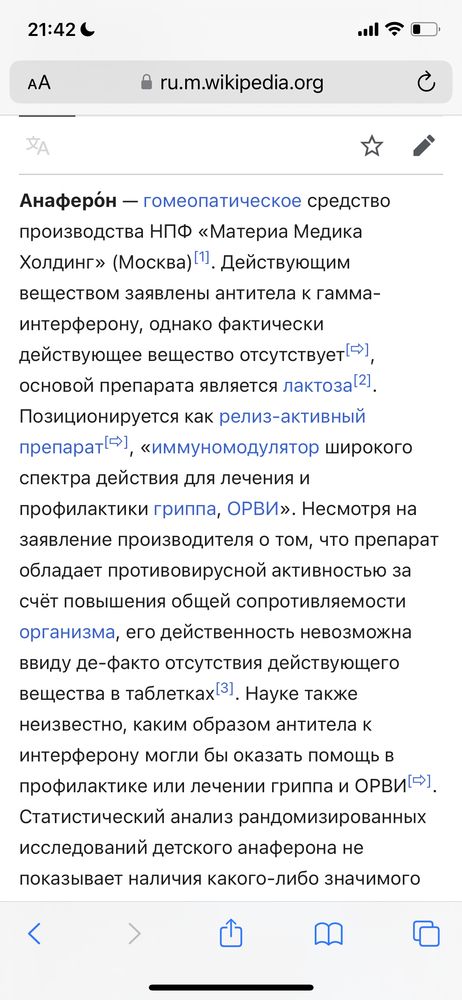 21:42

AA ru.m.wikipedia.org

**Анаферо́н** — гомеопатическое средство производства НПФ «Материа Медика Холдинг» (Москва)[1]. Действующим веществом заявлены антитела к гамма-интерферону, однако фактически действующее вещество отсутствует[⇨], основой препарата является лактоза[2]. Позиционируется как релиз-активный препарат[⇨], «иммуномодулятор широкого спектра действия для лечения и профилактики гриппа, ОРВИ». Несмотря на заявление производителя о том, что препарат обладает противовирусной активностью за счёт повышения общей сопротивляемости организма, его действенность невозможна ввиду де-факто отсутствия действующего вещества в таблетках[3]. Науке также неизвестно, каким образом антитела к интерферону могли бы оказать помощь в профилактике или лечении гриппа и ОРВИ[⇨]. Статистический анализ рандомизированных исследований детского анаферона не показывает наличия какого-либо значимого